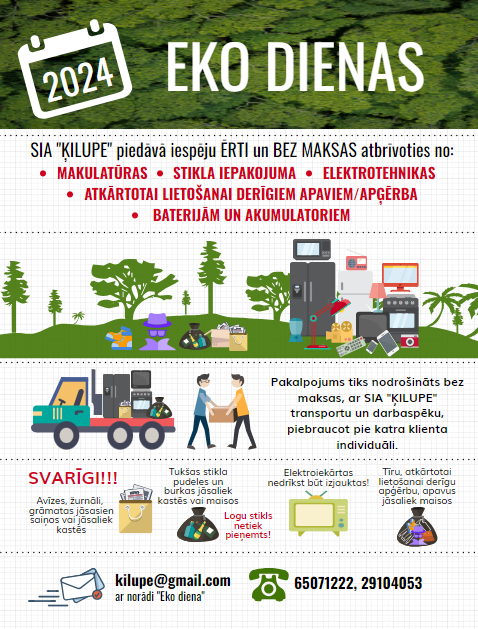 2024

EKO DIENAS

SIA "ĶILUPE" piedāvā iespēju ĒRTI un BEZ MAKSAS atbrīvoties no:
• MAKULATŪRAS • STIKLA IEPAKOJUMA • ELEKTROTEHNIKAS
• ATKĀRTOTAI LIETOŠANAI DERĪGIEM APAVIEM/APĢĒRBA
• BATERIJĀM UN AKUMULATORIEM

Pakalpojums tiks nodrošināts bez maksas, ar SIA "ĶILUPE" transportu un darbaspēku, piebraucot pie katra klienta individuāli.

SVARĪGI!!!

Avīzes, žurnāli, grāmatas jāsasien saiņos vai jāsaliek kastēs

Tukšas stikla pudeles un burkas jāsaliek kastēs vai maisos

Logu stikls netiek pieņemts!

Elektroiekārtas nedrīkst būt izjauktas!

Tīru, atkārtotai lietošanai derīgu apģērbu, apavus jāsaliek maisos

kilupe@gmail.com
ar norādi "Eko diena"

65071222, 29104053